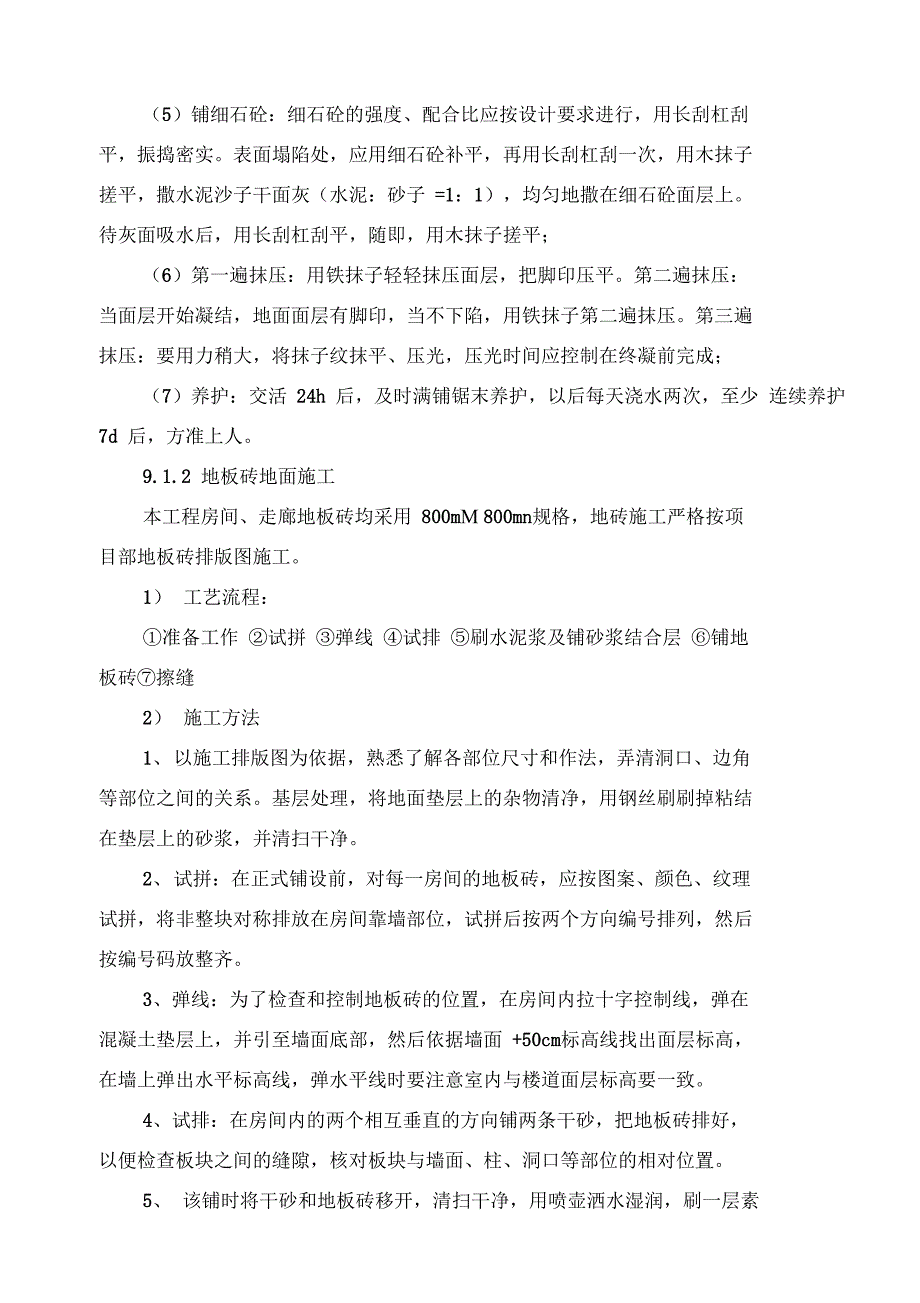 （5）铺细石砼：细石砼的强度、配合比应按设计要求进行，用长刮杠刮平，振捣密实。表面塌陷处，应用细石砼补平，再用长刮杠刮一次，用木抹子搓平，撒水泥沙子干面灰（水泥：砂子 =1：1），均匀地撒在细石砼面层上。待灰面吸水后，用长刮杠刮平，随即，用木抹子搓平；

（6）第一遍抹压：用铁抹子轻轻抹压面层，把脚印压平。第二遍抹压：当面层开始凝结，地面面层有脚印，当不下陷，用铁抹子第二遍抹压。第三遍抹压：要用力稍大，将抹子纹抹平、压光，压光时间应控制在终凝前完成；

（7）养护：交活 24h 后，及时满铺锯末养护，以后每天浇水两次，至少 连续养护 7d 后，方准上人。

9.1.2 地板砖地面施工

本工程房间、走廊地板砖均采用 800mM 800mn规格，地砖施工严格按项目部地板砖排版图施工。

1） 工艺流程：

①准备工作 ②试拼 ③弹线 ④试排 ⑤刷水泥浆及铺砂浆结合层 ⑥铺地板砖⑦擦缝

2） 施工方法

1、以施工排版图为依据，熟悉了解各部位尺寸和作法，弄清洞口、边角等部位之间的关系。基层处理，将地面垫层上的杂物清净，用钢丝刷刷掉粘结在垫层上的砂浆，并清扫干净。

2、试拼：在正式铺设前，对每一房间的地板砖，应按图案、颜色、纹理试拼，将非整块对称排放在房间靠墙部位，试拼后按两个方向编号排列，然后按编号码放整齐。

3、弹线：为了检查和控制地板砖的位置，在房间内拉十字控制线，弹在混凝土垫层上，并引至墙面底部，然后依据墙面 +50cm标高线找出面层标高，在墙上弹出水平标高线，弹水平线时要注意室内与楼道面层标高要一致。

4、试排：在房间内的两个相互垂直的方向铺两条干砂，把地板砖排好，以便检查板块之间的缝隙，核对板块与墙面、柱、洞口等部位的相对位置。

5、 该铺时将干砂和地板砖移开，清扫干净，用喷壶洒水湿润，刷一层素